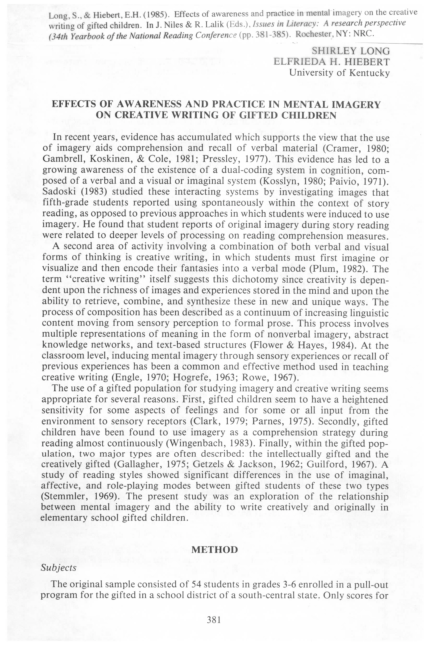 Long, S., & Hiebert, E.H. (1985). Effects of awareness and practice in mental imagery on the creative writing of gifted children. In J. Niles & R. Lalik (Eds.), Issues in Literacy: A research perspective (34th Yearbook of the National Reading Conference (pp. 381-385). Rochester, NY: NRC.

SHIRLEY LONG
ELFRIEDA H. HIEBERT
University of Kentucky

EFFECTS OF AWARENESS AND PRACTICE IN MENTAL IMAGERY ON CREATIVE WRITING OF GIFTED CHILDREN

In recent years, evidence has accumulated which supports the view that the use of imagery aids comprehension and recall of verbal material (Cramer, 1980; Gambrell, Koskinen, & Cole, 1981; Pressley, 1977). This evidence has led to a growing awareness of the existence of a dual-coding system in cognition, composed of a verbal and a visual or imaginal system (Kosslyn, 1980; Paivio, 1971). Sadoski (1983) studied these interacting systems by investigating images that fifth-grade students reported using spontaneously within the context of story reading, as opposed to previous approaches in which students were induced to use imagery. He found that student reports of original imagery during story reading were related to deeper levels of processing on reading comprehension measures.

A second area of activity involving a combination of both verbal and visual forms of thinking is creative writing, in which students must first imagine or visualize and then encode their fantasies into a verbal mode (Plum, 1982). The term "creative writing" itself suggests this dichotomy since creativity is dependent upon the richness of images and experiences stored in the mind and upon the ability to retrieve, combine, and synthesize these in new and unique ways. The process of composition has been described as a continuum of increasing linguistic content moving from sensory perception to formal prose. This process involves multiple representations of meaning in the form of nonverbal imagery, abstract knowledge networks, and text-based structures (Flower & Hayes, 1984). At the classroom level, inducing mental imagery through sensory experiences or recall of previous experiences has been a common and effective method used in teaching creative writing (Engle, 1970; Hogrefe, 1963; Rowe, 1967).

The use of a gifted population for studying imagery and creative writing seems appropriate for several reasons. First, gifted children seem to have a heightened sensitivity for some aspects of feelings and for some or all input from the environment to sensory receptors (Clark, 1979; Parnes, 1975). Secondly, gifted children have been found to use imagery as a comprehension strategy during reading almost continuously (Wingenbach, 1983). Finally, within the gifted population, two major types are often described: the intellectually gifted and the creatively gifted (Gallagher, 1975; Getzels & Jackson, 1962; Guilford, 1967). A study of reading styles showed significant differences in the use of imaginal, affective, and role-playing modes between gifted students of these two types (Stemmler, 1969). The present study was an exploration of the relationship between mental imagery and the ability to write creatively and originally in elementary school gifted children.

METHOD

Subjects

The original sample consisted of 54 students in grades 3-6 enrolled in a pull-out program for the gifted in a school district of a south-central state. Only scores for

381